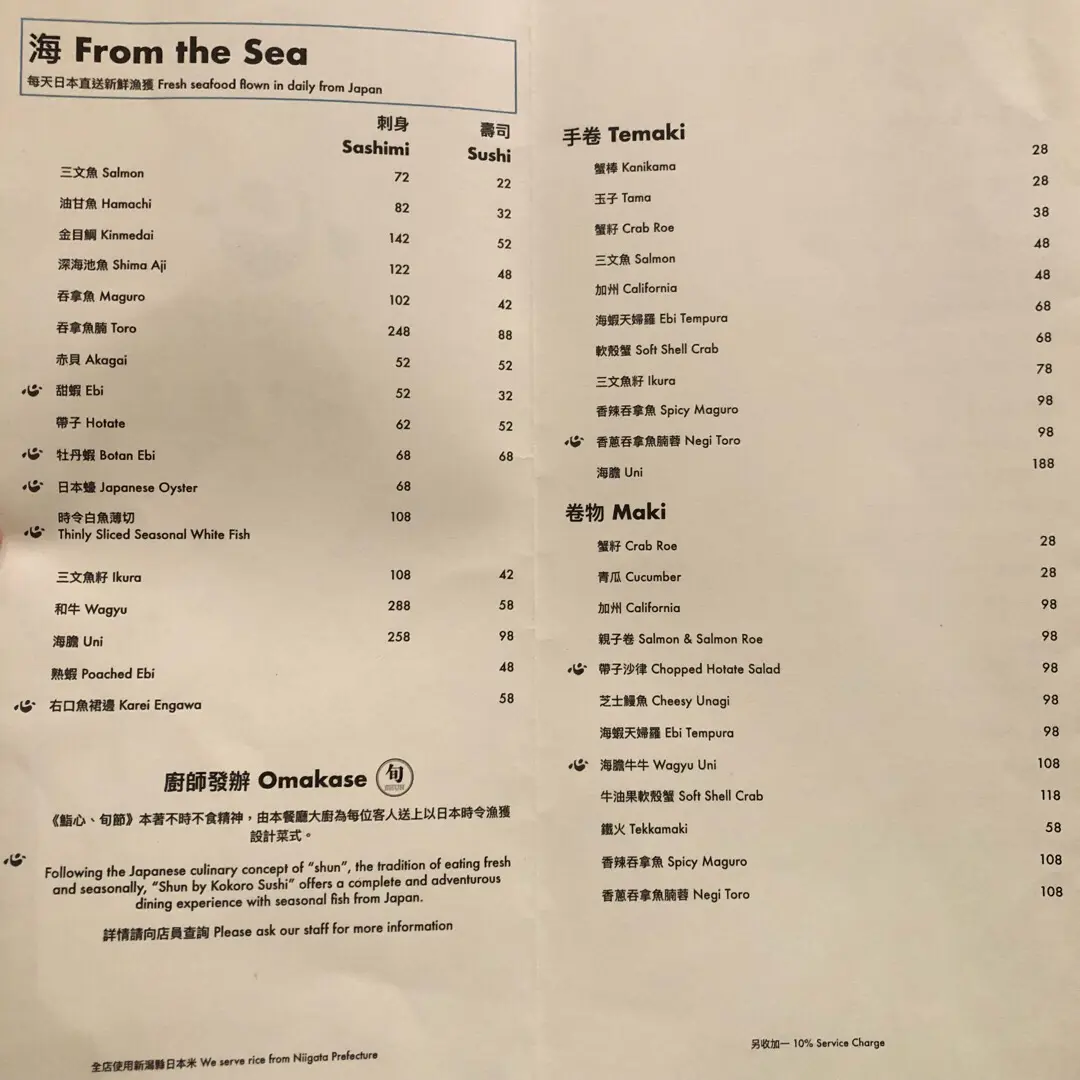 海 From the Sea
每天日本直送新鮮漁獲 Fresh seafood flown in daily from Japan

| | 刺身 Sashimi | 壽司 Sushi |
|---|---|---|
| 三文魚 Salmon | 72 | 22 |
| 油甘魚 Hamachi | 82 | 32 |
| 金目鯛 Kinmedai | 142 | 52 |
| 深海池魚 Shima Aji | 122 | 48 |
| 吞拿魚 Maguro | 102 | 42 |
| 吞拿魚腩 Toro | 248 | 88 |
| 赤貝 Akagai | 52 | 52 |
| 甜蝦 Ebi | 52 | 32 |
| 帶子 Hotate | 62 | 52 |
| 牡丹蝦 Botan Ebi | 68 | 68 |
| 日本蠔 Japanese Oyster | 68 | |
| 時令白魚薄切 Thinly Sliced Seasonal White Fish | 108 | |
| 三文魚籽 Ikura | 108 | 42 |
| 和牛 Wagyu | 288 | 58 |
| 海膽 Uni | 258 | 98 |
| 熟蝦 Poached Ebi | | 48 |
| 右口魚裙邊 Karei Engawa | | 58 |

廚師發辦 Omakase 旬

《鮨心、旬節》本著不時不食精神，由本餐廳大廚為每位客人送上以日本時令漁獲設計菜式。

Following the Japanese culinary concept of "shun", the tradition of eating fresh and seasonally, "Shun by Kokoro Sushi" offers a complete and adventurous dining experience with seasonal fish from Japan.

詳情請向店員查詢 Please ask our staff for more information

全店使用新潟縣日本米 We serve rice from Niigata Prefecture

手卷 Temaki

| | |
|---|---|
| 蟹棒 Kanikama | 28 |
| 玉子 Tama | 28 |
| 蟹籽 Crab Roe | 38 |
| 三文魚 Salmon | 48 |
| 加州 California | 48 |
| 海蝦天婦羅 Ebi Tempura | 68 |
| 軟殼蟹 Soft Shell Crab | 68 |
| 三文魚籽 Ikura | 78 |
| 香辣吞拿魚 Spicy Maguro | 98 |
| 香蔥吞拿魚腩蓉 Negi Toro | 98 |
| 海膽 Uni | 188 |

卷物 Maki

| | |
|---|---|
| 蟹籽 Crab Roe | 28 |
| 青瓜 Cucumber | 28 |
| 加州 California | 98 |
| 親子卷 Salmon & Salmon Roe | 98 |
| 帶子沙律 Chopped Hotate Salad | 98 |
| 芝士鰻魚 Cheesy Unagi | 98 |
| 海蝦天婦羅 Ebi Tempura | 98 |
| 海膽牛牛 Wagyu Uni | 108 |
| 牛油果軟殼蟹 Soft Shell Crab | 118 |
| 鐵火 Tekkamaki | 58 |
| 香辣吞拿魚 Spicy Maguro | 108 |
| 香蔥吞拿魚腩蓉 Negi Toro | 108 |

另收加一 10% Service Charge